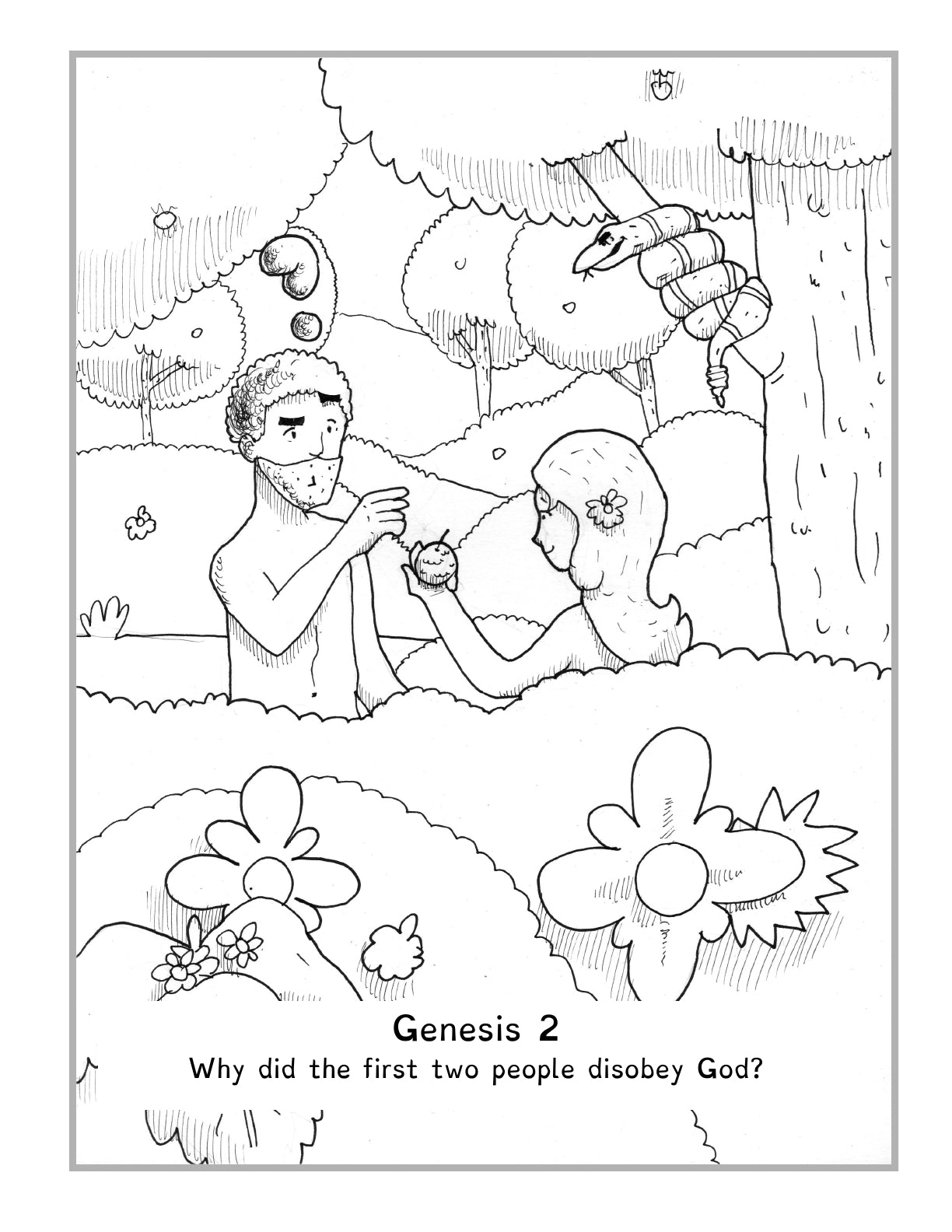 Genesis 2

Why did the first two people disobey God?